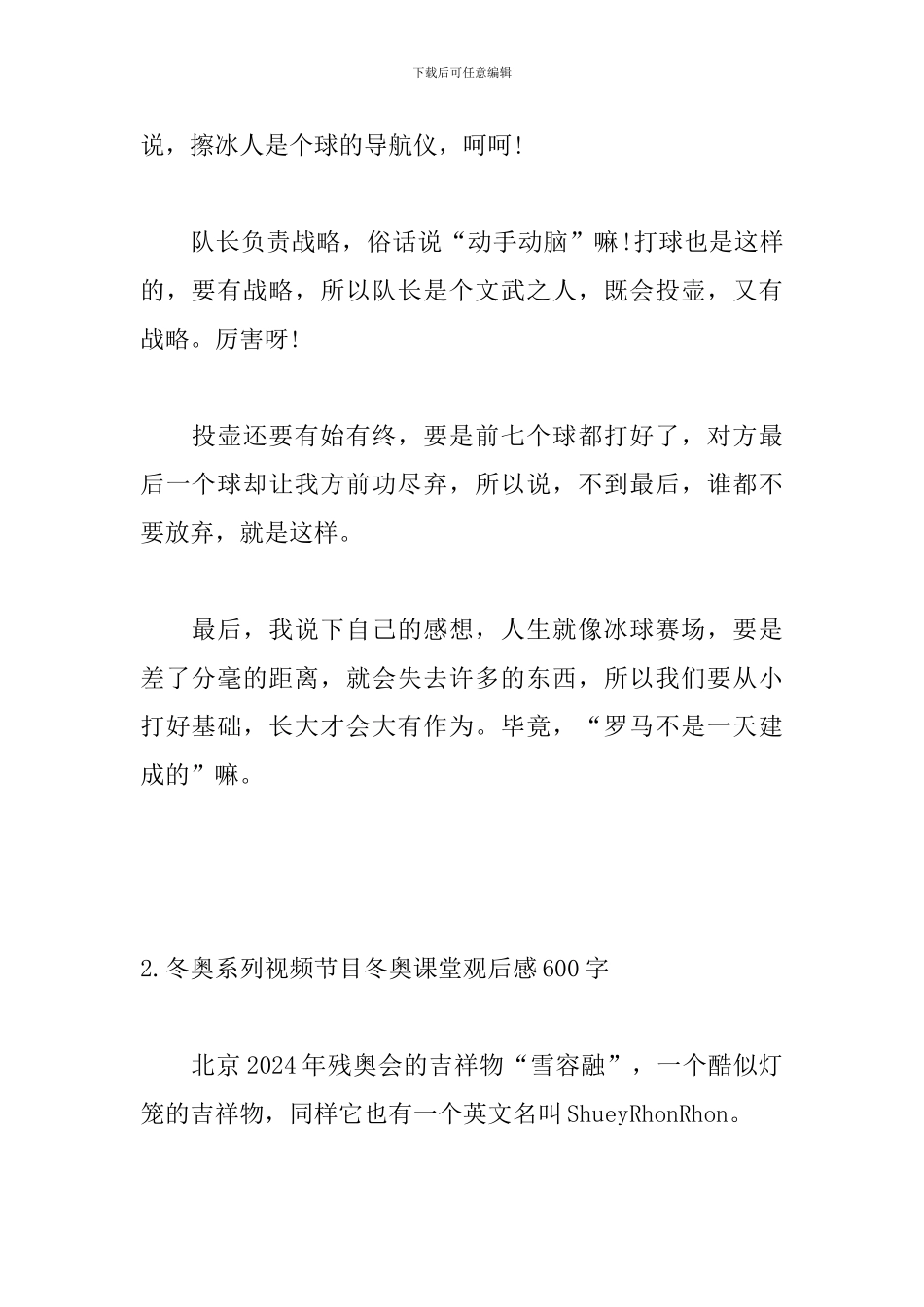 下载后可任意编辑

说，擦冰人是个球的导航仪，呵呵!

队长负责战略，俗话说“动手动脑”嘛!打球也是这样的，要有战略，所以队长是个文武之人，既会投壶，又有战略。厉害呀!

投壶还要有始有终，要是前七个球都打好了，对方最后一个球却让我方前功尽弃，所以说，不到最后，谁都不要放弃，就是这样。

最后，我说下自己的感想，人生就像冰球赛场，要是差了分毫的距离，就会失去许多的东西，所以我们要从小打好基础，长大才会大有作为。毕竟，“罗马不是一天建成的”嘛。

2.冬奥系列视频节目冬奥课堂观后感600字

北京2024年残奥会的吉祥物“雪容融”，一个酷似灯笼的吉祥物，同样它也有一个英文名叫ShueyRhonRhon。